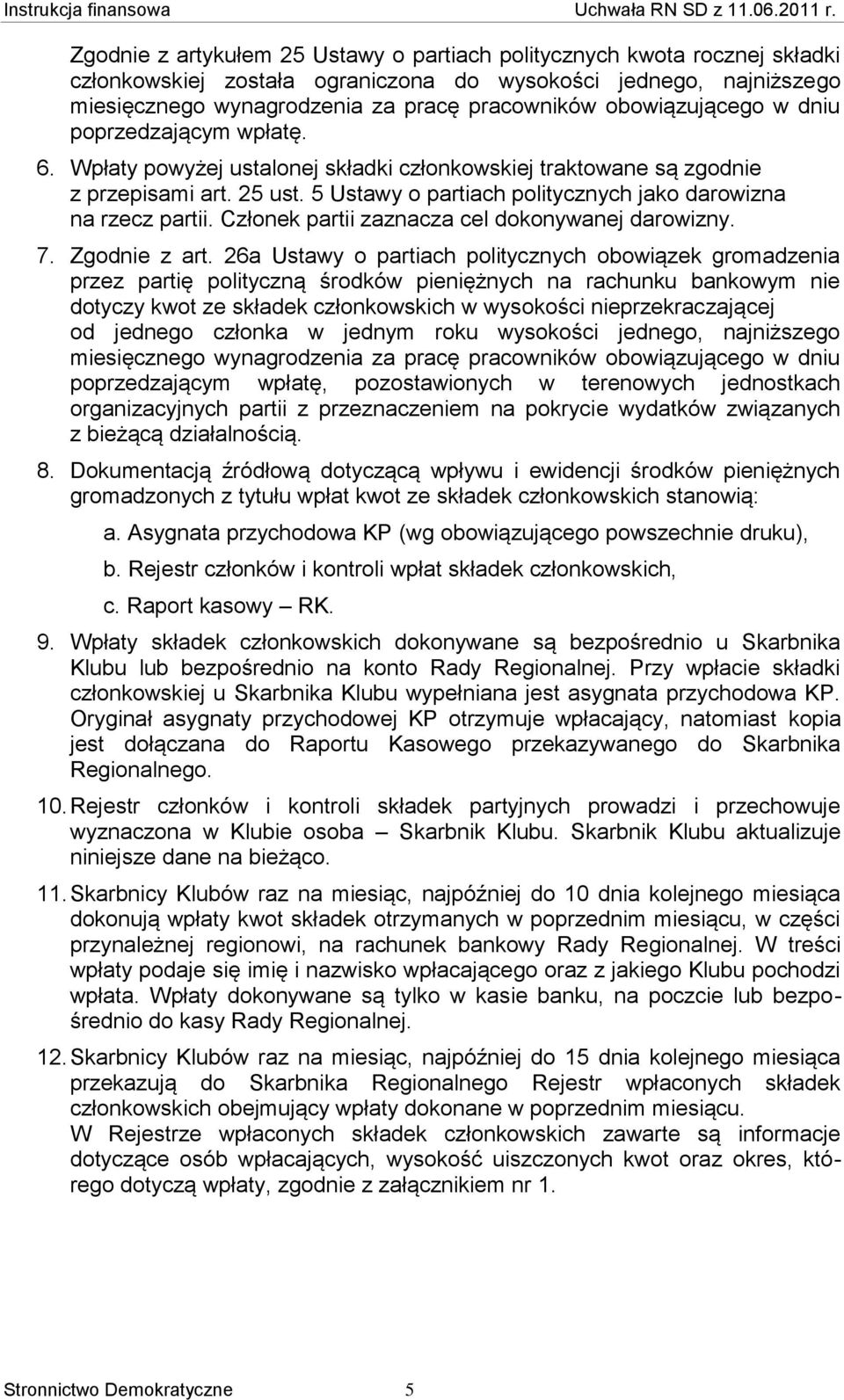 Instrukcja finansowa Uchwała RN SD z 11.06.2011 r.

Zgodnie z artykułem 25 Ustawy o partiach politycznych kwota rocznej składki członkowskiej została ograniczona do wysokości jednego, najniższego miesięcznego wynagrodzenia za pracę pracowników obowiązującego w dniu poprzedzającym wpłatę.

6. Wpłaty powyżej ustalonej składki członkowskiej traktowane są zgodnie z przepisami art. 25 ust. 5 Ustawy o partiach politycznych jako darowizna na rzecz partii. Członek partii zaznacza cel dokonywanej darowizny.

7. Zgodnie z art. 26a Ustawy o partiach politycznych obowiązek gromadzenia przez partię polityczną środków pieniężnych na rachunku bankowym nie dotyczy kwot ze składek członkowskich w wysokości nieprzekraczającej od jednego członka w jednym roku wysokości jednego, najniższego miesięcznego wynagrodzenia za pracę pracowników obowiązującego w dniu poprzedzającym wpłatę, pozostawionych w terenowych jednostkach organizacyjnych partii z przeznaczeniem na pokrycie wydatków związanych z bieżącą działalnością.

8. Dokumentacją źródłową dotyczącą wpływu i ewidencji środków pieniężnych gromadzonych z tytułu wpłat kwot ze składek członkowskich stanowią:

a. Asygnata przychodowa KP (wg obowiązującego powszechnie druku),

b. Rejestr członków i kontroli wpłat składek członkowskich,

c. Raport kasowy – RK.

9. Wpłaty składek członkowskich dokonywane są bezpośrednio u Skarbnika Klubu lub bezpośrednio na konto Rady Regionalnej. Przy wpłacie składki członkowskiej u Skarbnika Klubu wypełniana jest asygnata przychodowa KP. Oryginał asygnaty przychodowej KP otrzymuje wpłacający, natomiast kopia jest dołączana do Raportu Kasowego przekazywanego do Skarbnika Regionalnego.

10. Rejestr członków i kontroli składek partyjnych prowadzi i przechowuje wyznaczona w Klubie osoba – Skarbnik Klubu. Skarbnik Klubu aktualizuje niniejsze dane na bieżąco.

11. Skarbnicy Klubów raz na miesiąc, najpóźniej do 10 dnia kolejnego miesiąca dokonują wpłaty kwot składek otrzymanych w poprzednim miesiącu, w części przynależnej regionowi, na rachunek bankowy Rady Regionalnej. W treści wpłaty podaje się imię i nazwisko wpłacającego oraz z jakiego Klubu pochodzi wpłata. Wpłaty dokonywane są tylko w kasie banku, na poczcie lub bezpośrednio do kasy Rady Regionalnej.

12. Skarbnicy Klubów raz na miesiąc, najpóźniej do 15 dnia kolejnego miesiąca przekazują do Skarbnika Regionalnego Rejestr wpłaconych składek członkowskich obejmujący wpłaty dokonane w poprzednim miesiącu.
W Rejestrze wpłaconych składek członkowskich zawarte są informacje dotyczące osób wpłacających, wysokość uiszczonych kwot oraz okres, którego dotyczą wpłaty, zgodnie z załącznikiem nr 1.

Stronnictwo Demokratyczne 5